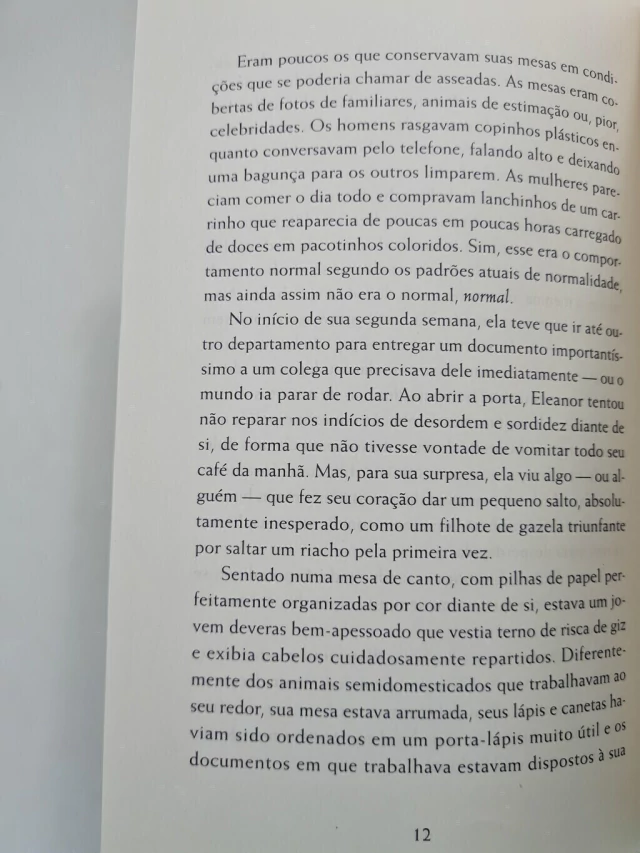 Eram poucos os que conservavam suas mesas em condições que se poderia chamar de asseadas. As mesas eram cobertas de fotos de familiares, animais de estimação ou, pior, celebridades. Os homens rasgavam copinhos plásticos enquanto conversavam pelo telefone, falando alto e deixando uma bagunça para os outros limparem. As mulheres pareciam comer o dia todo e compravam lanchinhos de um carrinho que reaparecia de poucas em poucas horas carregado de doces em pacotinhos coloridos. Sim, esse era o comportamento normal segundo os padrões atuais de normalidade, mas ainda assim não era o normal, normal.

No início de sua segunda semana, ela teve que ir até outro departamento para entregar um documento importantíssimo a um colega que precisava dele imediatamente — ou o mundo ia parar de rodar. Ao abrir a porta, Eleanor tentou não reparar nos indícios de desordem e sordidez diante de si, de forma que não tivesse vontade de vomitar todo seu café da manhã. Mas, para sua surpresa, ela viu algo — ou alguém — que fez seu coração dar um pequeno salto, absolutamente inesperado, como um filhote de gazela triunfante por saltar um riacho pela primeira vez.

Sentado numa mesa de canto, com pilhas de papel perfeitamente organizadas por cor diante de si, estava um jovem deveras bem-apessoado que vestia terno de risca de giz e exibia cabelos cuidadosamente repartidos. Diferentemente dos animais semidomesticados que trabalhavam ao seu redor, sua mesa estava arrumada, seus lápis e canetas haviam sido ordenados em um porta-lápis muito útil e os documentos em que trabalhava estavam dispostos à sua

12